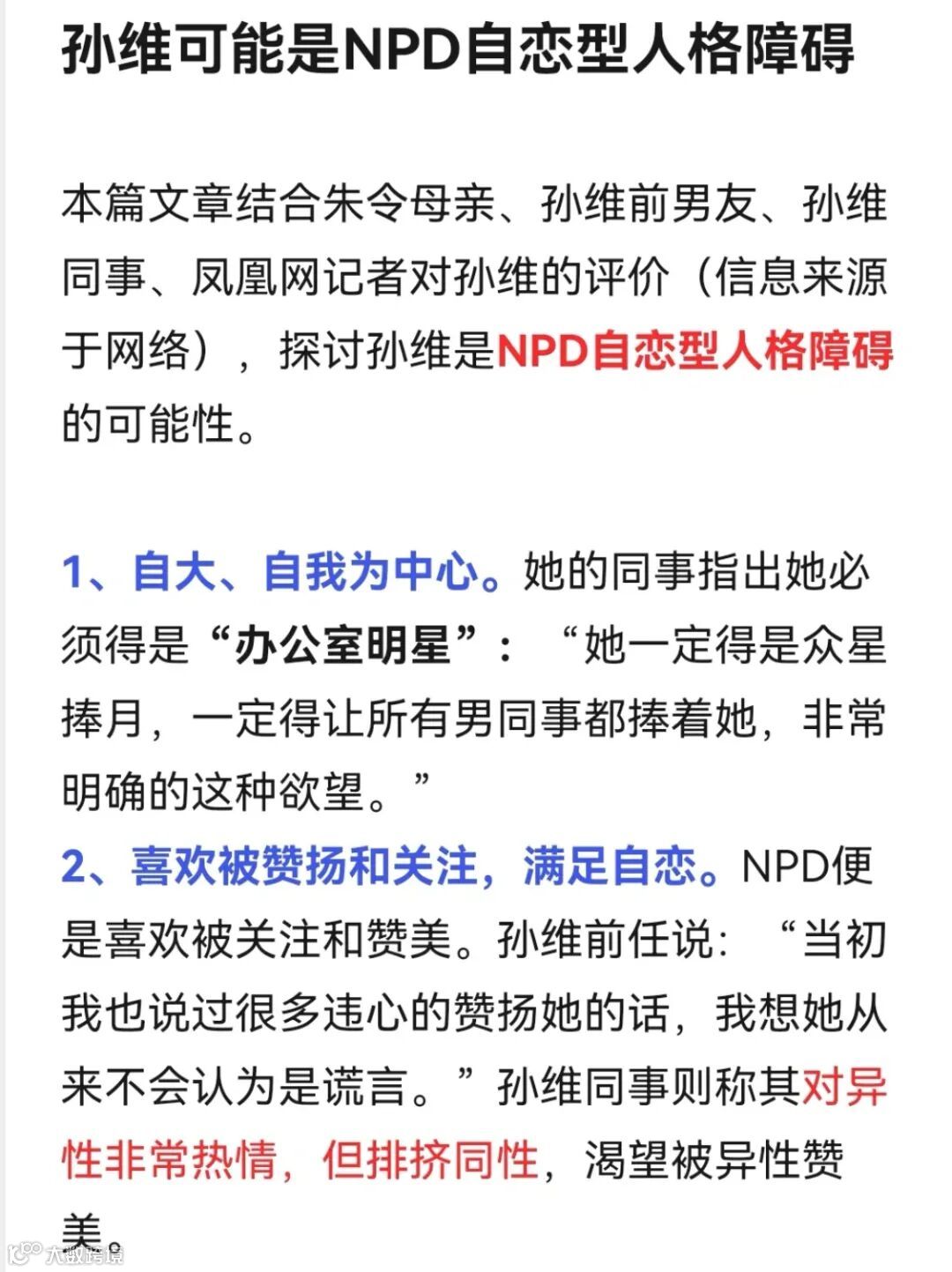 孙维可能是NPD自恋型人格障碍

本篇文章结合朱令母亲、孙维前男友、孙维同事、凤凰网记者对孙维的评价（信息来源于网络），探讨孙维是NPD自恋型人格障碍的可能性。

1、自大、自我为中心。她的同事指出她必须得是“办公室明星”：“她一定得是众星捧月，一定得让所有男同事都捧着她，非常明确的这种欲望。”
2、喜欢被赞扬和关注，满足自恋。NPD便是喜欢被关注和赞美。孙维前任说：“当初我也说过很多违心的赞扬她的话，我想她从来不会认为是谎言。”孙维同事则称其对异性非常热情，但排挤同性，渴望被异性赞美。

大数跨境